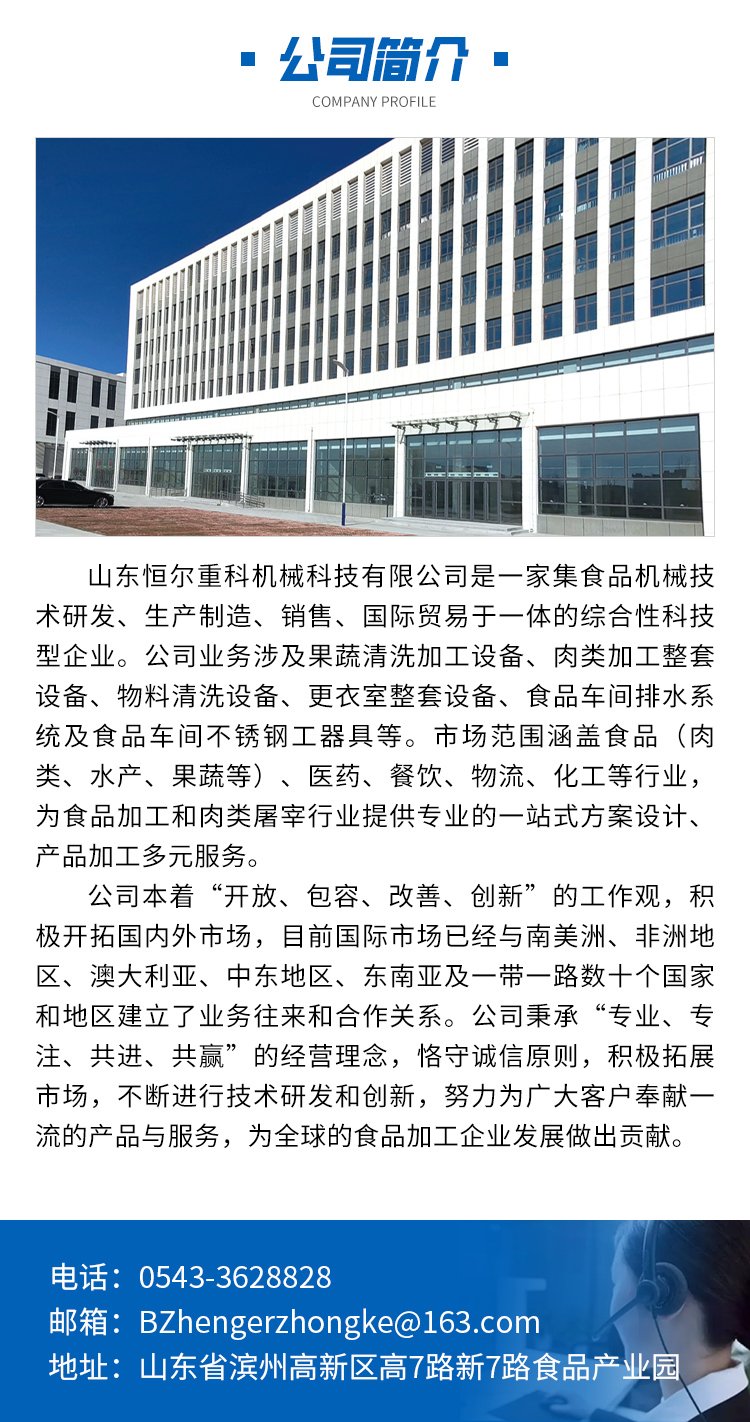 公司简介
COMPANY PROFILE

山东恒尔重科机械科技有限公司是一家集食品机械技术研发、生产制造、销售、国际贸易于一体的综合性科技型企业。公司业务涉及果蔬清洗加工设备、肉类加工整套设备、物料清洗设备、更衣室整套设备、食品车间排水系统及食品车间不锈钢工器具等。市场范围涵盖食品（肉类、水产、果蔬等）、医药、餐饮、物流、化工等行业，为食品加工和肉类屠宰行业提供专业的一站式方案设计、产品加工多元服务。

公司本着“开放、包容、改善、创新”的工作观，积极开拓国内外市场，目前国际市场已经与南美洲、非洲地区、澳大利亚、中东地区、东南亚及一带一路数十个国家和地区建立了业务往来和合作关系。公司秉承“专业、专注、共进、共赢”的经营理念，恪守诚信原则，积极拓展市场，不断进行技术研发和创新，努力为广大客户奉献一流的产品与服务，为全球的食品加工企业发展做出贡献。

电话：0543-3628828
邮箱：BZhengerzhongke@163.com
地址：山东省滨州高新区高7路新7路食品产业园